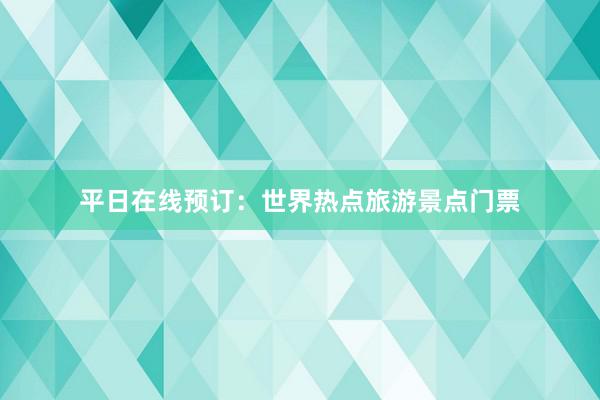 平日在线预订：世界热点旅游景点门票